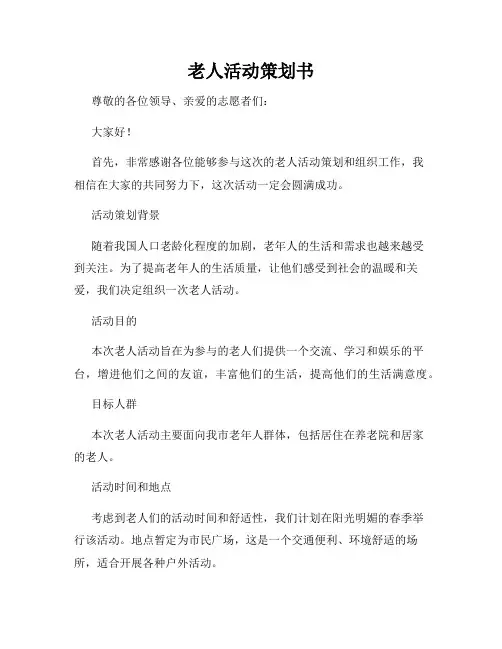 老人活动策划书

尊敬的各位领导、亲爱的志愿者们：

大家好！

首先，非常感谢各位能够参与这次的老人活动策划和组织工作，我相信在大家的共同努力下，这次活动一定会圆满成功。

活动策划背景

随着我国人口老龄化程度的加剧，老年人的生活和需求也越来越受到关注。为了提高老年人的生活质量，让他们感受到社会的温暖和关爱，我们决定组织一次老人活动。

活动目的

本次老人活动旨在为参与的老人们提供一个交流、学习和娱乐的平台，增进他们之间的友谊，丰富他们的生活，提高他们的生活满意度。

目标人群

本次老人活动主要面向我市老年人群体，包括居住在养老院和居家的老人。

活动时间和地点

考虑到老人们的活动时间和舒适性，我们计划在阳光明媚的春季举行该活动。地点暂定为市民广场，这是一个交通便利、环境舒适的场所，适合开展各种户外活动。